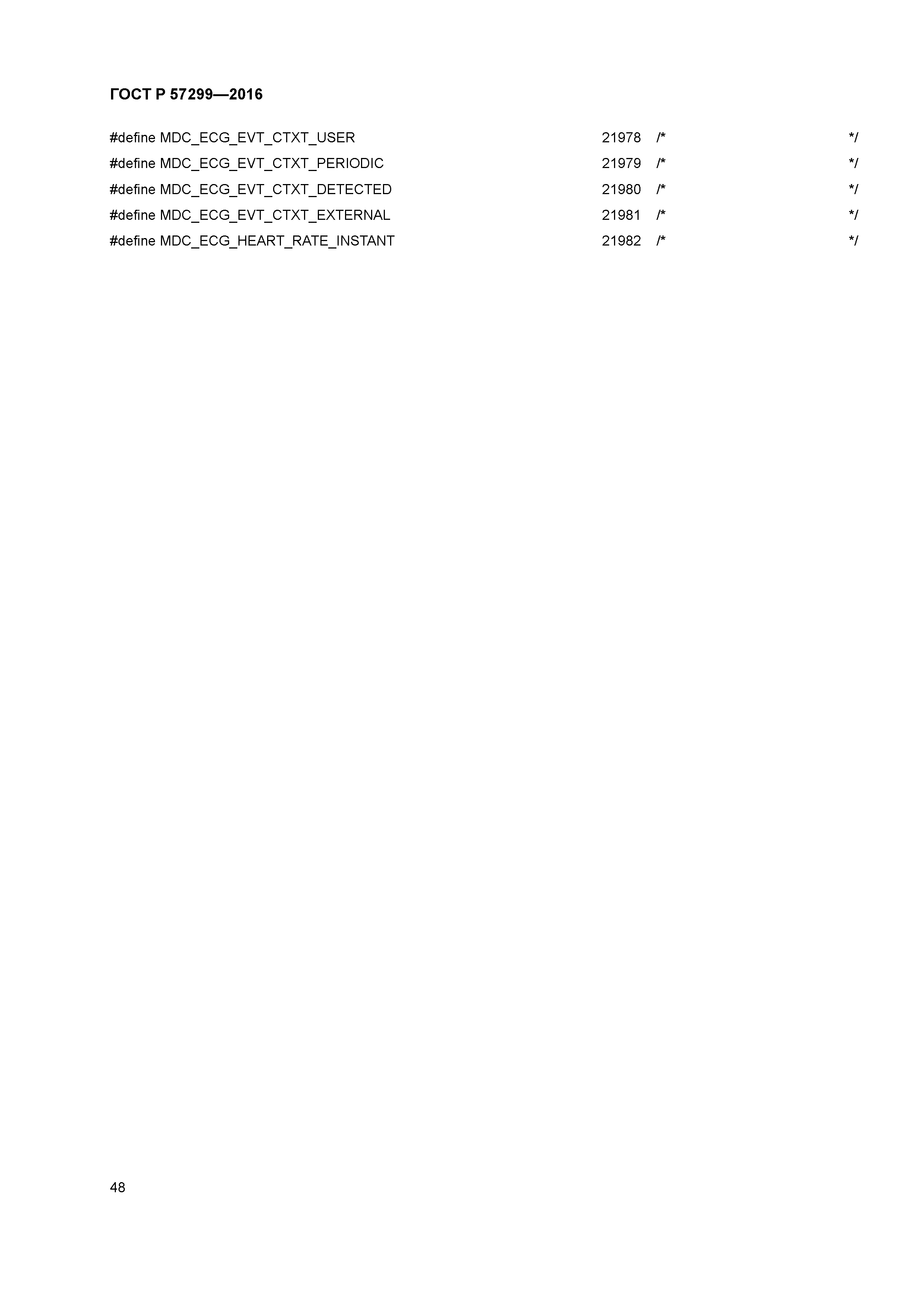 ГОСТ Р 57299—2016

#define MDC_ECG_EVT_CTXT_USER 21978 /* */
#define MDC_ECG_EVT_CTXT_PERIODIC 21979 /* */
#define MDC_ECG_EVT_CTXT_DETECTED 21980 /* */
#define MDC_ECG_EVT_CTXT_EXTERNAL 21981 /* */
#define MDC_ECG_HEART_RATE_INSTANT 21982 /* */

48